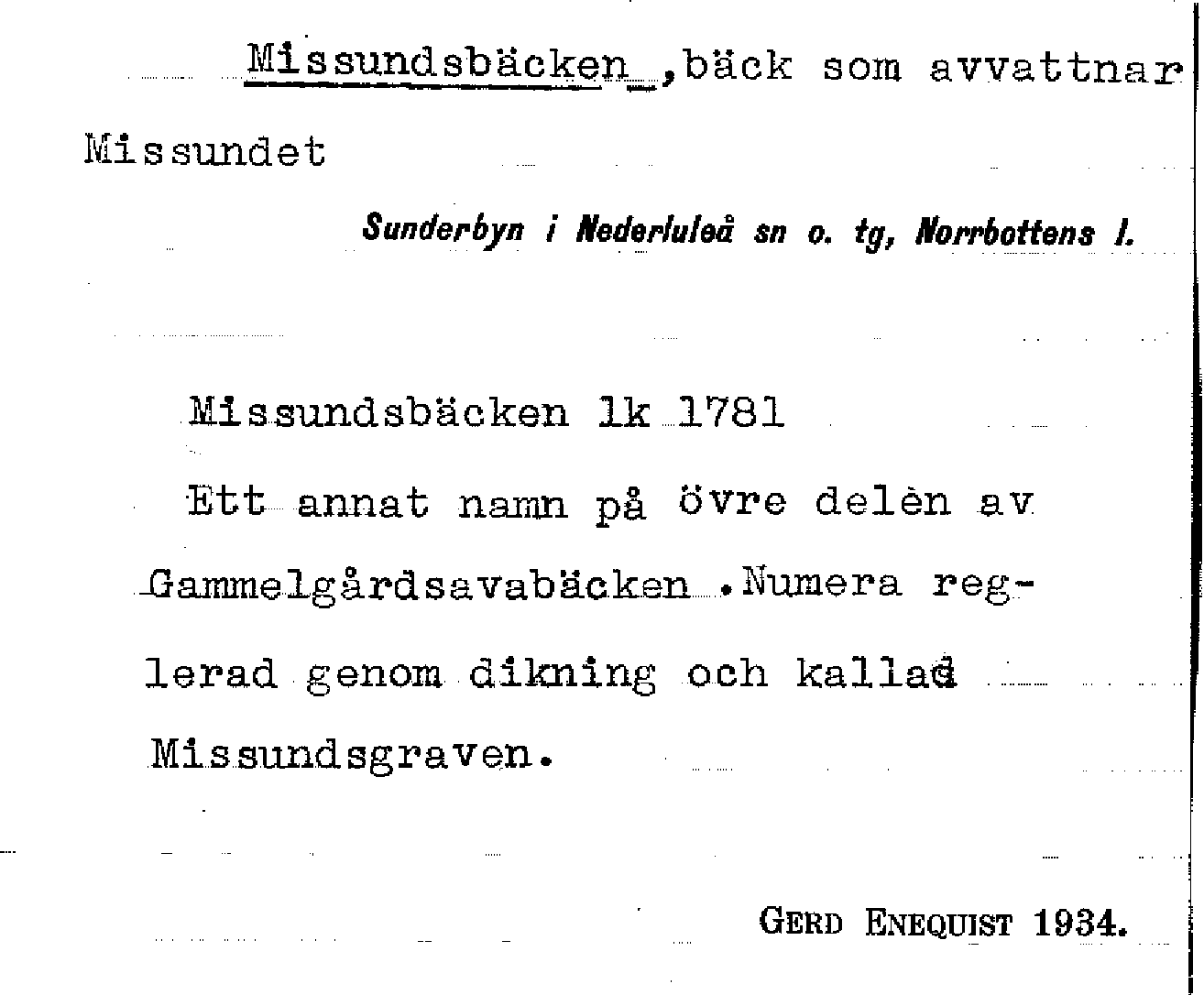 Missundsbäcken ,bäck som avvattnar Missundet

Sunderbyn i Nederluleå sn o. tg, Norrbottens l.

Missundsbäcken lk 1781

Ett annat namn på övre delèn av Gammelgårdsavabäcken .Numera reglerad genom dikning och kallad Missundsgraven.

GERD ENEQUIST 1934.